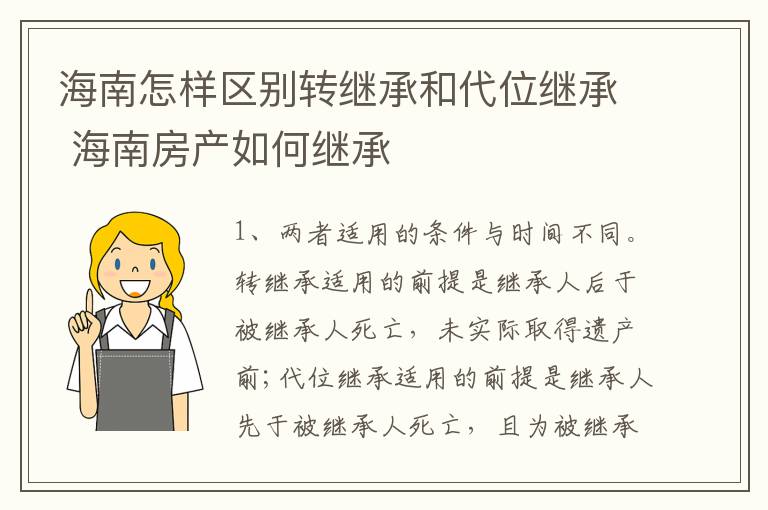 海南怎样区别转继承和代位继承 海南房产如何继承

1、两者适用的条件与时间不同。转继承适用的前提是继承人后于被继承人死亡，未实际取得遗产前；代位继承适用的前提是继承人先于被继承人死亡，且为被继承